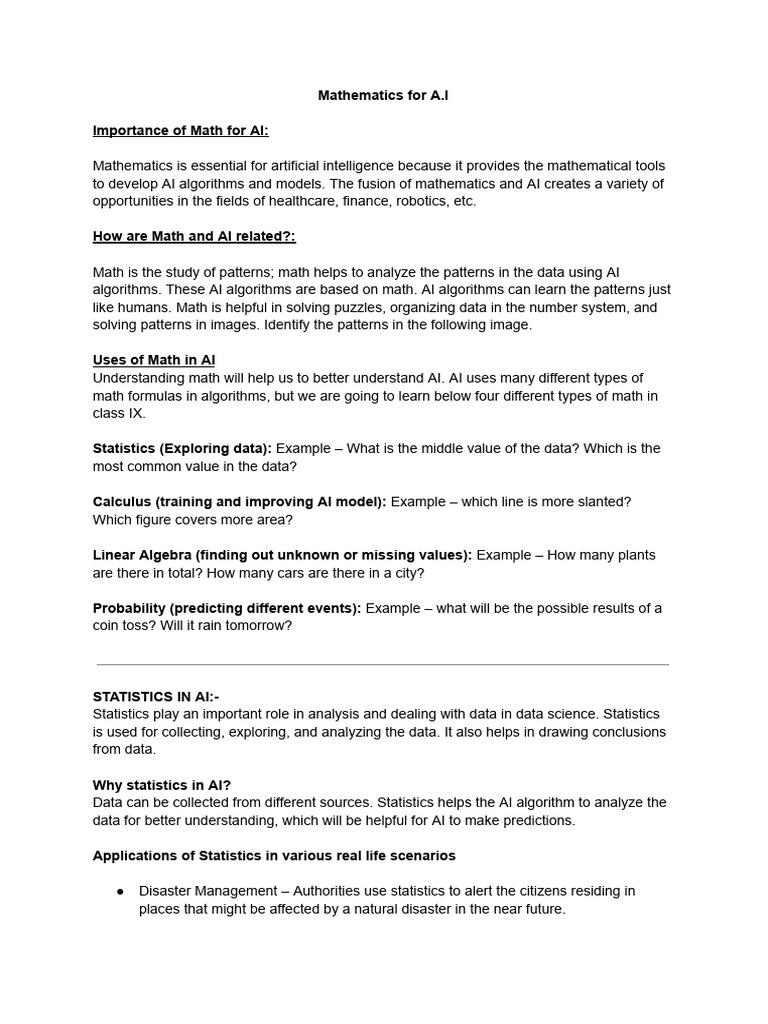 Mathematics for A.I

Importance of Math for AI:

Mathematics is essential for artificial intelligence because it provides the mathematical tools to develop AI algorithms and models. The fusion of mathematics and AI creates a variety of opportunities in the fields of healthcare, finance, robotics, etc.

How are Math and AI related?:

Math is the study of patterns; math helps to analyze the patterns in the data using AI algorithms. These AI algorithms are based on math. AI algorithms can learn the patterns just like humans. Math is helpful in solving puzzles, organizing data in the number system, and solving patterns in images. Identify the patterns in the following image.

Uses of Math in AI
Understanding math will help us to better understand AI. AI uses many different types of math formulas in algorithms, but we are going to learn below four different types of math in class IX.

Statistics (Exploring data): Example – What is the middle value of the data? Which is the most common value in the data?

Calculus (training and improving AI model): Example – which line is more slanted? Which figure covers more area?

Linear Algebra (finding out unknown or missing values): Example – How many plants are there in total? How many cars are there in a city?

Probability (predicting different events): Example – what will be the possible results of a coin toss? Will it rain tomorrow?

STATISTICS IN AI:-
Statistics play an important role in analysis and dealing with data in data science. Statistics is used for collecting, exploring, and analyzing the data. It also helps in drawing conclusions from data.

Why statistics in AI?
Data can be collected from different sources. Statistics helps the AI algorithm to analyze the data for better understanding, which will be helpful for AI to make predictions.

Applications of Statistics in various real life scenarios

● Disaster Management – Authorities use statistics to alert the citizens residing in places that might be affected by a natural disaster in the near future.